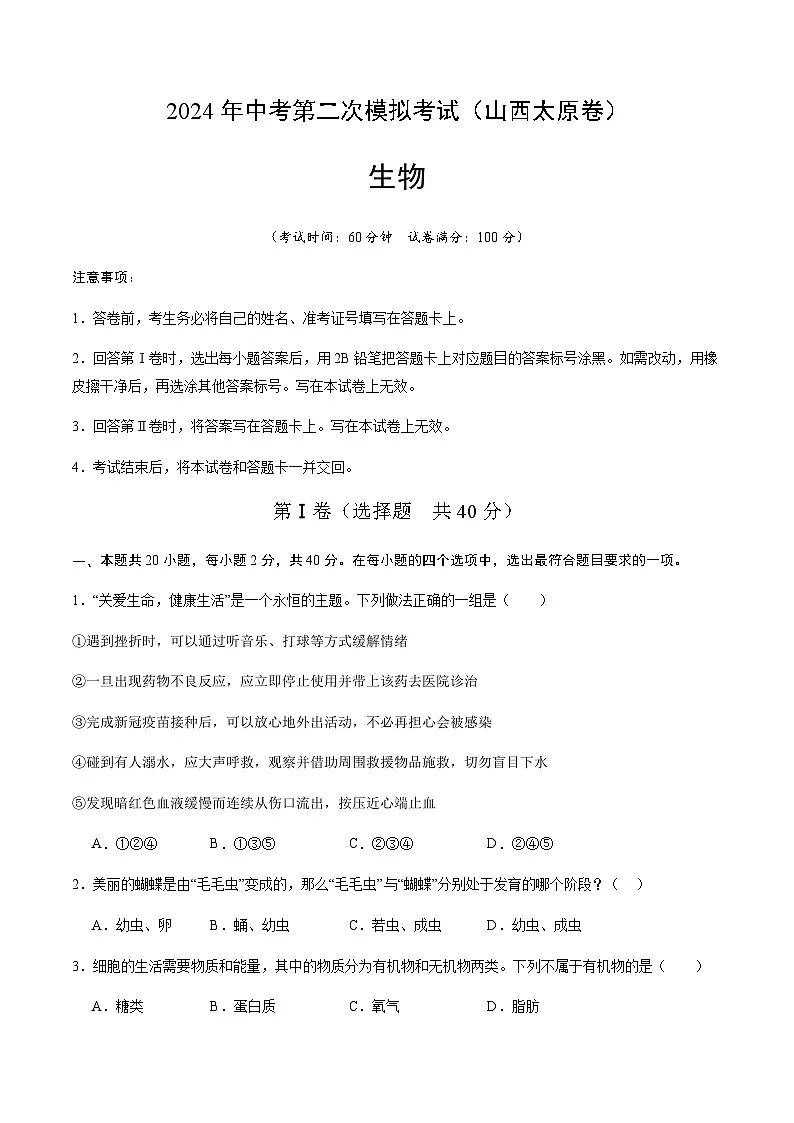 2024年中考第二次模拟考试（山西太原卷）

生物

（考试时间：60分钟 试卷满分：100分）

注意事项：

1．答卷前，考生务必将自己的姓名、准考证号填写在答题卡上。

2．回答第Ⅰ卷时，选出每小题答案后，用2B铅笔把答题卡上对应题目的答案标号涂黑。如需改动，用橡皮擦干净后，再选涂其他答案标号。写在本试卷上无效。

3．回答第Ⅱ卷时，将答案写在答题卡上。写在本试卷上无效。

4．考试结束后，将本试卷和答题卡一并交回。

第Ⅰ卷（选择题 共40分）

一、本题共20小题，每小题2分，共40分。在每小题的四个选项中，选出最符合题目要求的一项。

1．“关爱生命，健康生活”是一个永恒的主题。下列做法正确的一组是（ ）

①遇到挫折时，可以通过听音乐、打球等方式缓解情绪

②一旦出现药物不良反应，应立即停止使用并带上该药去医院诊治

③完成新冠疫苗接种后，可以放心地外出活动，不必再担心会被感染

④碰到有人溺水，应大声呼救，观察并借助周围救援物品施救，切勿盲目下水

⑤发现暗红色血液缓慢而连续从伤口流出，按压近心端止血

A．①②④ B．①③⑤ C．②③④ D．②④⑤

2．美丽的蝴蝶是由“毛毛虫”变成的，那么“毛毛虫”与“蝴蝶”分别处于发育的哪个阶段？（ ）

A．幼虫、卵 B．蛹、幼虫 C．若虫、成虫 D．幼虫、成虫

3．细胞的生活需要物质和能量，其中的物质分为有机物和无机物两类。下列不属于有机物的是（ ）

A．糖类 B．蛋白质 C．氧气 D．脂肪